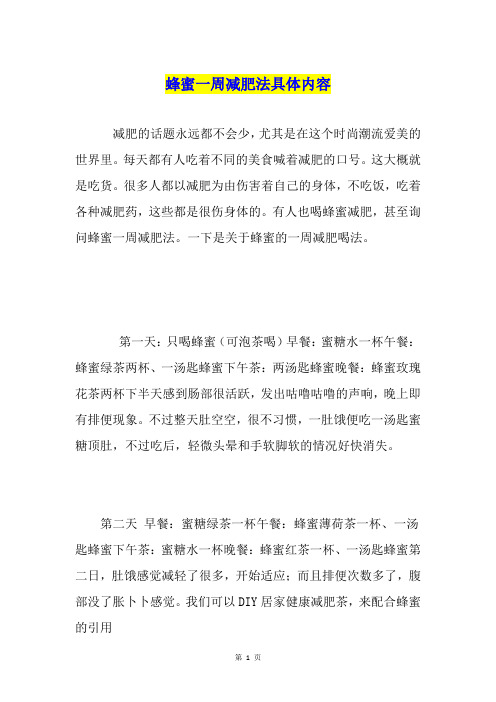 蜂蜜一周减肥法具体内容

减肥的话题永远都不会少，尤其是在这个时尚潮流爱美的世界里。每天都有人吃着不同的美食喊着减肥的口号。这大概就是吃货。很多人都以减肥为由伤害着自己的身体，不吃饭，吃着各种减肥药，这些都是很伤身体的。有人也喝蜂蜜减肥，甚至询问蜂蜜一周减肥法。一下是关于蜂蜜的一周减肥喝法。

第一天：只喝蜂蜜（可泡茶喝）早餐：蜜糖水一杯午餐：蜂蜜绿茶两杯、一汤匙蜂蜜下午茶：两汤匙蜂蜜晚餐：蜂蜜玫瑰花茶两杯下半天感到肠部很活跃，发出咕噜咕噜的声响，晚上即有排便现象。不过整天肚空空，很不习惯，一肚饿便吃一汤匙蜜糖顶肚，不过吃后，轻微头晕和手软脚软的情况好快消失。

第二天 早餐：蜜糖绿茶一杯午餐：蜂蜜薄荷茶一杯、一汤匙蜂蜜下午茶：蜜糖水一杯晚餐：蜂蜜红茶一杯、一汤匙蜂蜜第二日，肚饿感觉减轻了很多，开始适应；而且排便次数多了，腹部没了胀卜卜感觉。我们可以DIY居家健康减肥茶，来配合蜂蜜的引用

第 1 页